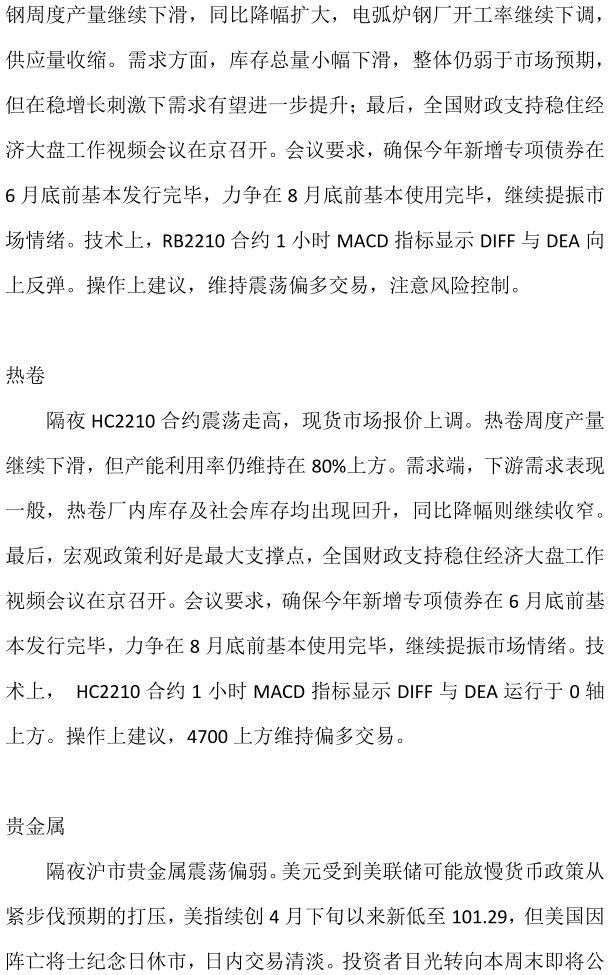 钢周度产量继续下滑，同比降幅扩大，电弧炉钢厂开工率继续下调，供应量收缩。需求方面，库存总量小幅下滑，整体仍弱于市场预期，但在稳增长刺激下需求有望进一步提升；最后，全国财政支持稳住经济大盘工作视频会议在京召开。会议要求，确保今年新增专项债券在6月底前基本发行完毕，力争在8月底前基本使用完毕，继续提振市场情绪。技术上，RB2210合约1小时MACD指标显示DIFF与DEA向上反弹。操作上建议，维持震荡偏多交易，注意风险控制。

热卷

隔夜HC2210合约震荡走高，现货市场报价上调。热卷周度产量继续下滑，但产能利用率仍维持在80%上方。需求端，下游需求表现一般，热卷厂内库存及社会库存均出现回升，同比降幅则继续收窄。最后，宏观政策利好是最大支撑点，全国财政支持稳住经济大盘工作视频会议在京召开。会议要求，确保今年新增专项债券在6月底前基本发行完毕，力争在8月底前基本使用完毕，继续提振市场情绪。技术上，HC2210合约1小时MACD指标显示DIFF与DEA运行于0轴上方。操作上建议，4700上方维持偏多交易。

贵金属

隔夜沪市贵金属震荡偏弱。美元受到美联储可能放慢货币政策从紧步伐预期的打压，美指续创4月下旬以来新低至101.29，但美国因阵亡将士纪念日休市，日内交易清淡。投资者目光转向本周末即将公